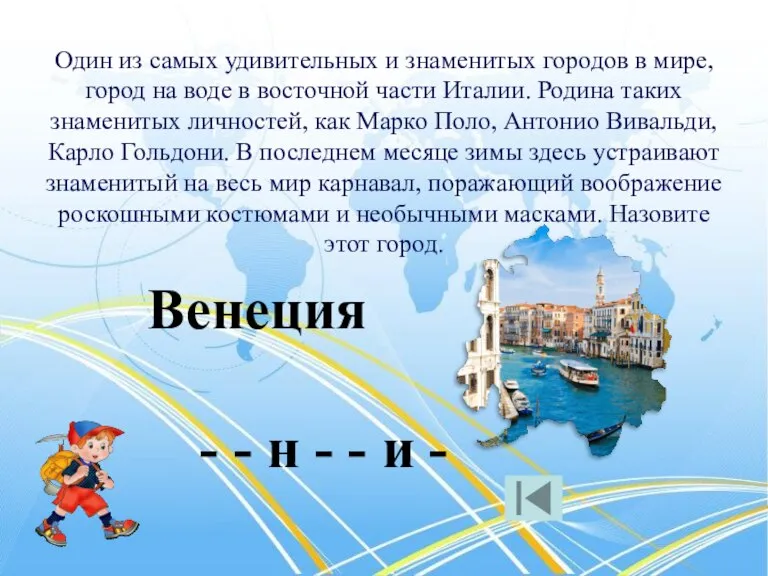 Один из самых удивительных и знаменитых городов в мире, город на воде в восточной части Италии. Родина таких знаменитых личностей, как Марко Поло, Антонио Вивальди, Карло Гольдони. В последнем месяце зимы здесь устраивают знаменитый на весь мир карнавал, поражающий воображение роскошными костюмами и необычными масками. Назовите этот город.

Венеция

- - н - - и -